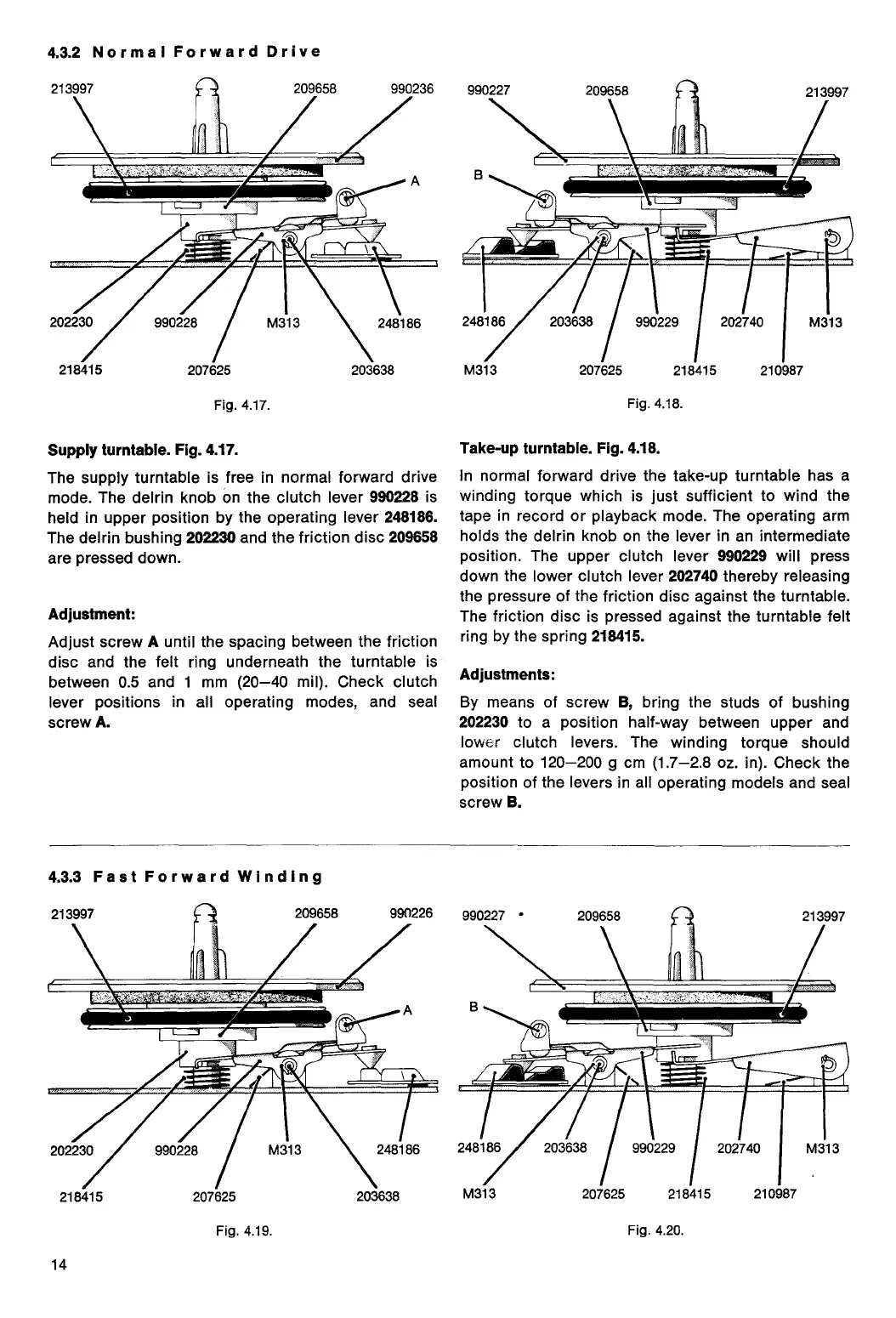 4.3.2 Normal Forward Drive

213997
209658
990236
A
202230
990228
M313
248186
218415
207625
203638

Fig. 4.17.

990227
209658
213997
B
248186
203638
990229
202740
M313
M313
207625
218415
210987

Fig. 4.18.

Supply turntable. Fig. 4.17.

The supply turntable is free in normal forward drive mode. The delrin knob on the clutch lever 990228 is held in upper position by the operating lever 248186. The delrin bushing 202230 and the friction disc 209658 are pressed down.

Adjustment:

Adjust screw A until the spacing between the friction disc and the felt ring underneath the turntable is between 0.5 and 1 mm (20—40 mil). Check clutch lever positions in all operating modes, and seal screw A.

Take-up turntable. Fig. 4.18.

In normal forward drive the take-up turntable has a winding torque which is just sufficient to wind the tape in record or playback mode. The operating arm holds the delrin knob on the lever in an intermediate position. The upper clutch lever 990229 will press down the lower clutch lever 202740 thereby releasing the pressure of the friction disc against the turntable. The friction disc is pressed against the turntable felt ring by the spring 218415.

Adjustments:

By means of screw B, bring the studs of bushing 202230 to a position half-way between upper and lower clutch levers. The winding torque should amount to 120—200 g cm (1.7—2.8 oz. in). Check the position of the levers in all operating models and seal screw B.

4.3.3 Fast Forward Winding

213997
209658
990226
A
202230
990228
M313
248186
218415
207625
203638

Fig. 4.19.

990227
209658
213997
B
248186
203638
990229
202740
M313
M313
207625
218415
210987

Fig. 4.20.

14